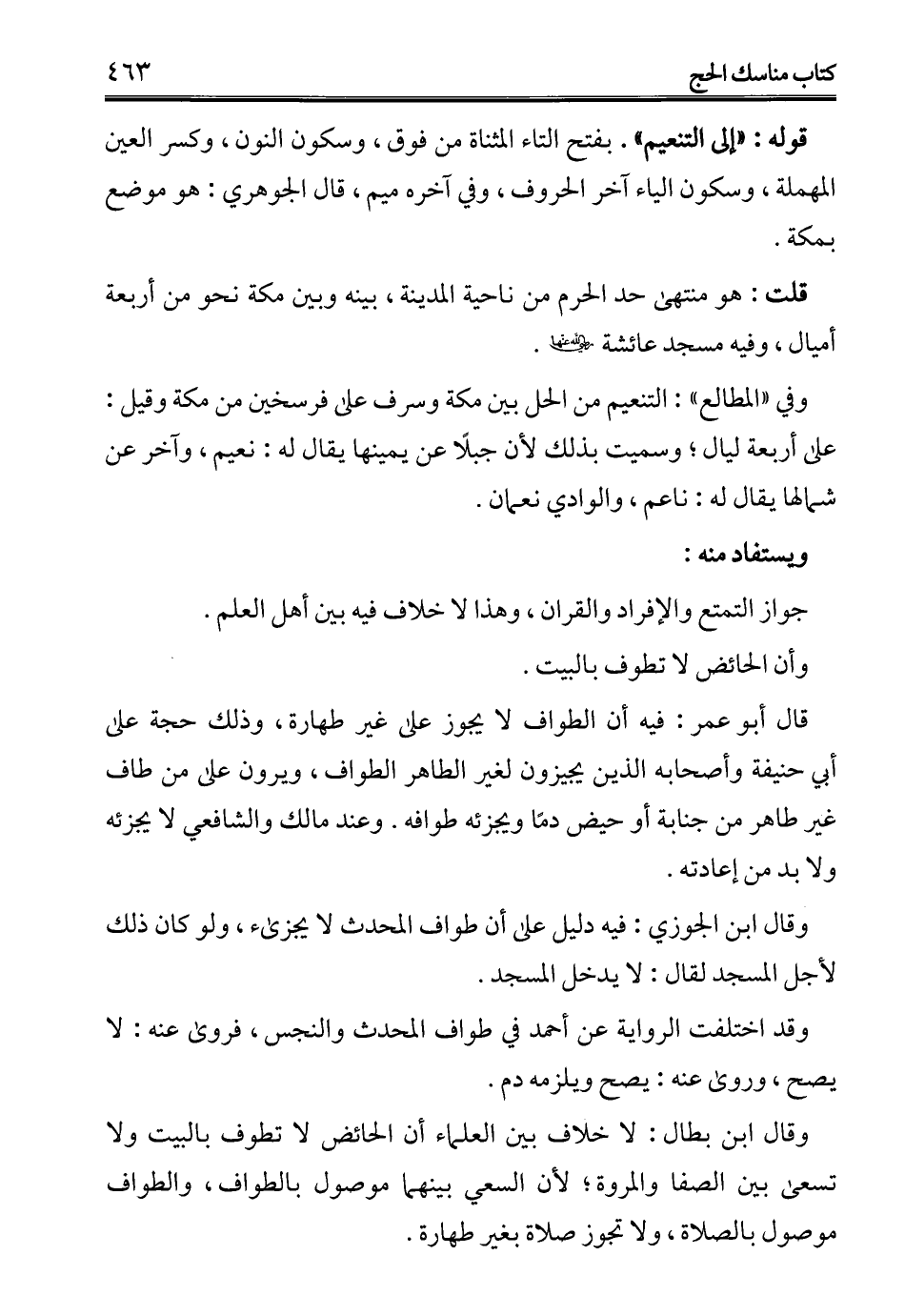 كتاب مناسك الحج ٤٦٣

قوله : «إلى التنعيم» . بفتح التاء المثناة من فوق ، وسكون النون ، وكسر العين المهملة ، وسكون الياء آخر الحروف ، وفي آخره ميم ، قال الجوهري : هو موضع بمكة .

قلت : هو منتهى حد الحرم من ناحية المدينة ، بينه وبين مكة نحو من أربعة أميال ، وفيه مسجد عائشة رضي الله عنها .

وفي «المطالع» : التنعيم من الحل بين مكة وسرف على فرسخين من مكة وقيل : على أربعة ليال ؛ وسميت بذلك لأن جبلًا عن يمينها يقال له : نعيم ، وآخر عن شمالها يقال له : ناعم ، والوادي نعمان .

ويستفاد منه :

جواز التمتع والإفراد والقران ، وهذا لا خلاف فيه بين أهل العلم .

وأن الحائض لا تطوف بالبيت .

قال أبو عمر : فيه أن الطواف لا يجوز على غير طهارة ، وذلك حجة على أبي حنيفة وأصحابه الذين يجيزون لغير الطاهر الطواف ، ويرون على من طاف غير طاهر من جنابة أو حيض دمًا ويجزئه طوافه . وعند مالك والشافعي لا يجزئه ولا بد من إعادته .

وقال ابن الجوزي : فيه دليل على أن طواف المحدث لا يجزئ ، ولو كان ذلك لأجل المسجد لقال : لا يدخل المسجد .

وقد اختلفت الرواية عن أحمد في طواف المحدث والنجس ، فروى عنه : لا يصح ، وروى عنه : يصح ويلزمه دم .

وقال ابن بطال : لا خلاف بين العلماء أن الحائض لا تطوف بالبيت ولا تسعى بين الصفا والمروة ؛ لأن السعي بينهما موصول بالطواف ، والطواف موصول بالصلاة ، ولا تجوز صلاة بغير طهارة .